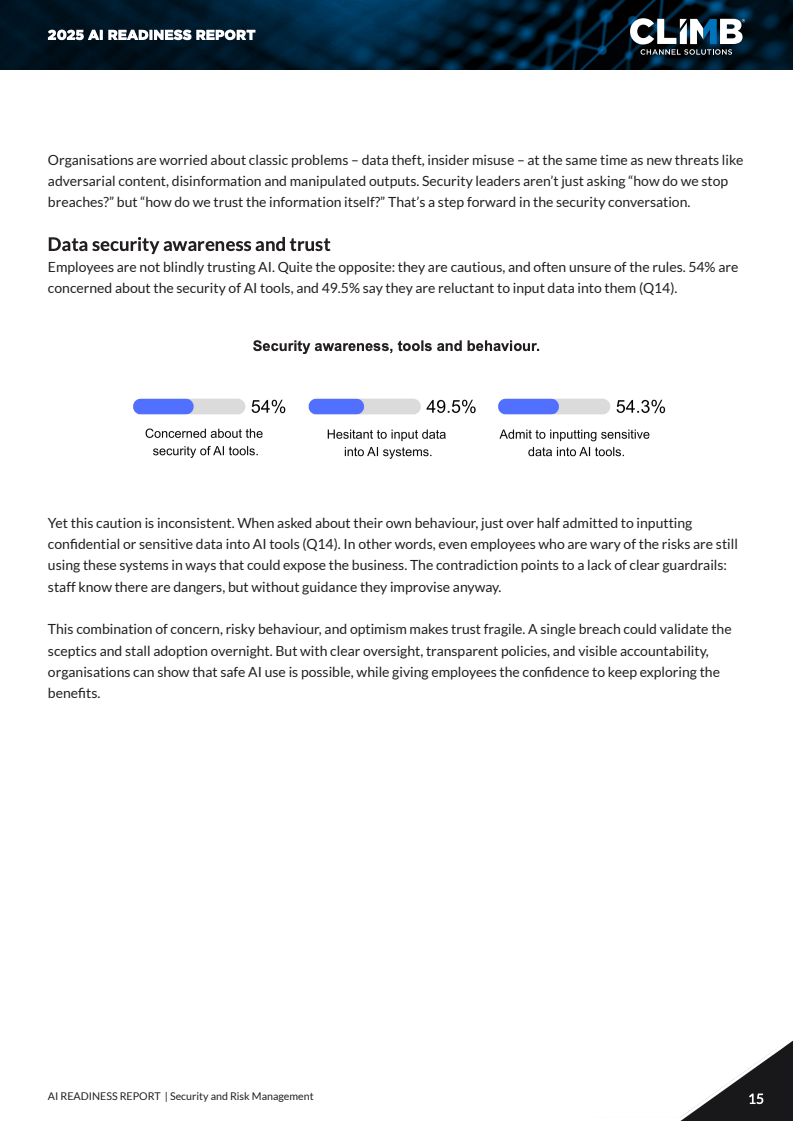 2025 AI READINESS REPORT

CLIMB
CHANNEL SOLUTIONS

Organisations are worried about classic problems – data theft, insider misuse – at the same time as new threats like adversarial content, disinformation and manipulated outputs. Security leaders aren't just asking "how do we stop breaches?" but "how do we trust the information itself?" That's a step forward in the security conversation.

Data security awareness and trust

Employees are not blindly trusting AI. Quite the opposite: they are cautious, and often unsure of the rules. 54% are concerned about the security of AI tools, and 49.5% say they are reluctant to input data into them (Q14).

Security awareness, tools and behaviour.

54%
Concerned about the security of AI tools.

49.5%
Hesitant to input data into AI systems.

54.3%
Admit to inputting sensitive data into AI tools.

Yet this caution is inconsistent. When asked about their own behaviour, just over half admitted to inputting confidential or sensitive data into AI tools (Q14). In other words, even employees who are wary of the risks are still using these systems in ways that could expose the business. The contradiction points to a lack of clear guardrails: staff know there are dangers, but without guidance they improvise anyway.

This combination of concern, risky behaviour, and optimism makes trust fragile. A single breach could validate the sceptics and stall adoption overnight. But with clear oversight, transparent policies, and visible accountability, organisations can show that safe AI use is possible, while giving employees the confidence to keep exploring the benefits.

AI READINESS REPORT | Security and Risk Management

15